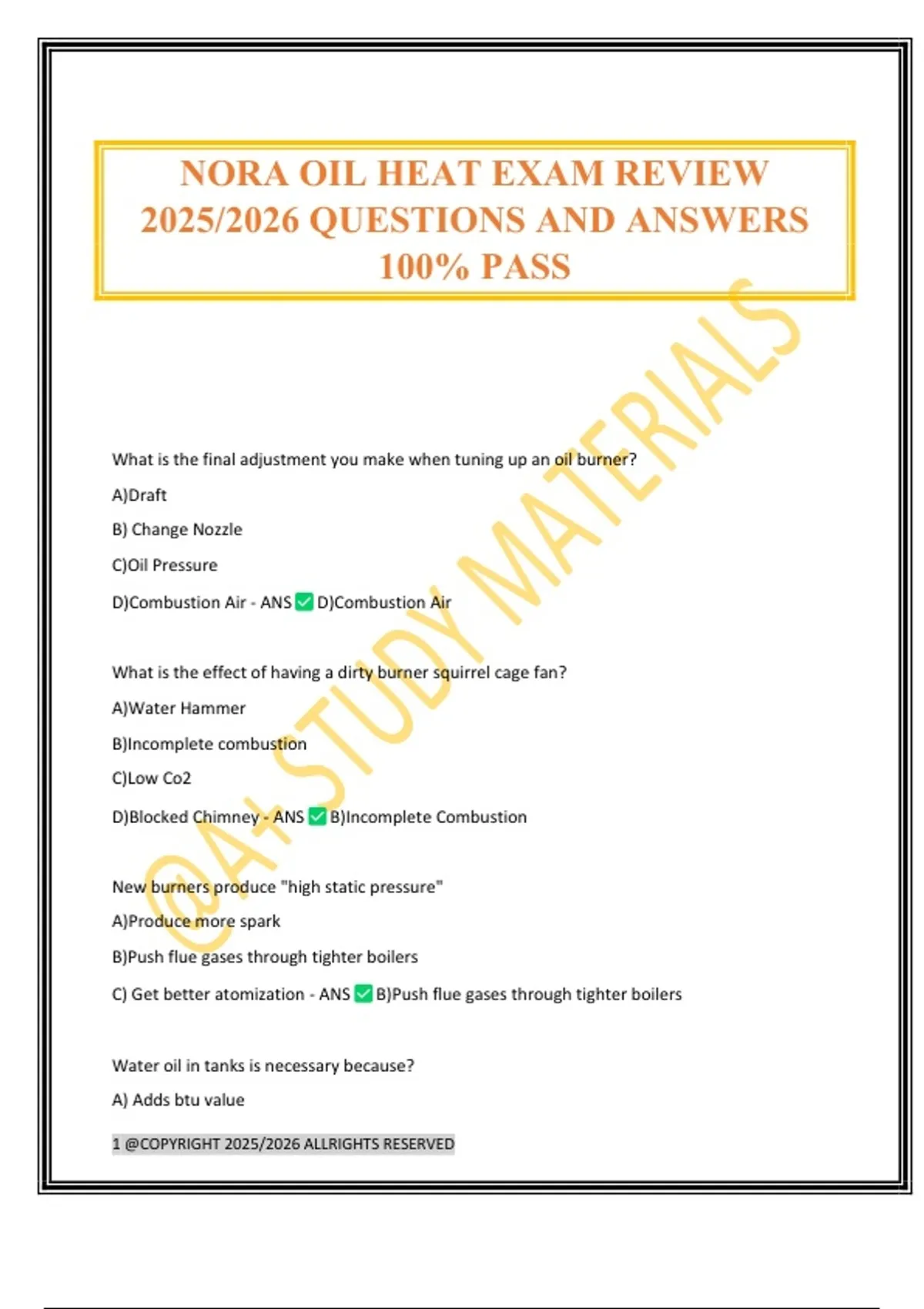 NORA OIL HEAT EXAM REVIEW 2025/2026 QUESTIONS AND ANSWERS 100% PASS

@A+ STUDY MATERIALS

What is the final adjustment you make when tuning up an oil burner?

A)Draft

B) Change Nozzle

C)Oil Pressure

D)Combustion Air - ANS ✅ D)Combustion Air

What is the effect of having a dirty burner squirrel cage fan?

A)Water Hammer

B)Incomplete combustion

C)Low Co2

D)Blocked Chimney - ANS ✅ B)Incomplete Combustion

New burners produce "high static pressure"

A)Produce more spark

B)Push flue gases through tighter boilers

C) Get better atomization - ANS ✅ B)Push flue gases through tighter boilers

Water oil in tanks is necessary because?

A) Adds btu value

1 @COPYRIGHT 2025/2026 ALLRIGHTS RESERVED